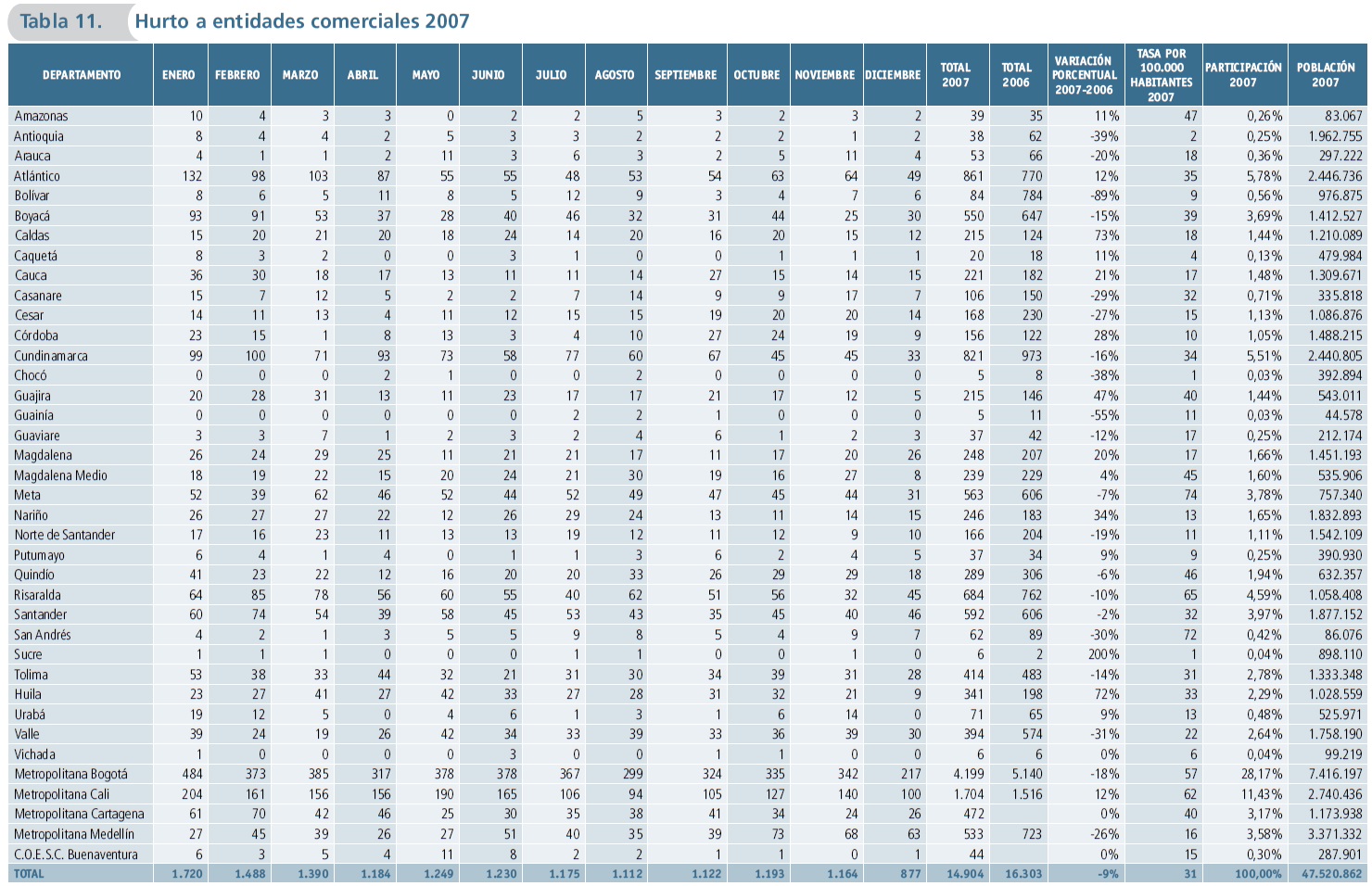 Tabla 11. Hurto a entidades comerciales 2007

| DEPARTAMENTO | ENERO | FEBRERO | MARZO | ABRIL | MAYO | JUNIO | JULIO | AGOSTO | SEPTIEMBRE | OCTUBRE | NOVIEMBRE | DICIEMBRE | TOTAL 2007 | TOTAL 2006 | VARIACIÓN PORCENTUAL 2007-2006 | TASA POR 100.000 HABITANTES 2007 | PARTICIPACIÓN 2007 | POBLACIÓN 2007 |
|---|---|---|---|---|---|---|---|---|---|---|---|---|---|---|---|---|---|---|
| Amazonas | 10 | 4 | 3 | 3 | 0 | 2 | 2 | 5 | 3 | 2 | 3 | 2 | 39 | 35 | 11% | 47 | 0,26% | 83.067 |
| Antioquia | 8 | 4 | 4 | 2 | 5 | 3 | 3 | 2 | 2 | 2 | 1 | 2 | 38 | 62 | -39% | 2 | 0,25% | 1.962.755 |
| Arauca | 4 | 1 | 1 | 2 | 11 | 3 | 6 | 3 | 2 | 5 | 11 | 4 | 53 | 66 | -20% | 18 | 0,36% | 297.222 |
| Atlántico | 132 | 98 | 103 | 87 | 55 | 55 | 48 | 53 | 54 | 63 | 64 | 49 | 861 | 770 | 12% | 35 | 5,78% | 2.446.736 |
| Bolívar | 8 | 6 | 5 | 11 | 8 | 5 | 12 | 9 | 3 | 4 | 7 | 6 | 84 | 784 | -89% | 9 | 0,56% | 976.875 |
| Boyacá | 93 | 91 | 53 | 37 | 28 | 40 | 46 | 32 | 31 | 44 | 25 | 30 | 550 | 647 | -15% | 39 | 3,69% | 1.412.527 |
| Caldas | 15 | 20 | 21 | 20 | 18 | 24 | 14 | 20 | 16 | 20 | 15 | 12 | 215 | 124 | 73% | 18 | 1,44% | 1.210.089 |
| Caquetá | 8 | 3 | 2 | 0 | 0 | 3 | 1 | 0 | 0 | 1 | 1 | 1 | 20 | 18 | 11% | 4 | 0,13% | 479.984 |
| Cauca | 36 | 30 | 18 | 17 | 13 | 11 | 11 | 14 | 27 | 15 | 14 | 15 | 221 | 182 | 21% | 17 | 1,48% | 1.309.671 |
| Casanare | 15 | 7 | 12 | 5 | 2 | 2 | 7 | 14 | 9 | 9 | 17 | 7 | 106 | 150 | -29% | 32 | 0,71% | 335.818 |
| Cesar | 14 | 11 | 13 | 4 | 11 | 12 | 15 | 15 | 19 | 20 | 20 | 14 | 168 | 230 | -27% | 15 | 1,13% | 1.086.876 |
| Córdoba | 23 | 15 | 1 | 8 | 13 | 3 | 4 | 10 | 27 | 24 | 19 | 9 | 156 | 122 | 28% | 10 | 1,05% | 1.488.215 |
| Cundinamarca | 99 | 100 | 71 | 93 | 73 | 58 | 77 | 60 | 67 | 45 | 45 | 33 | 821 | 973 | -16% | 34 | 5,51% | 2.440.805 |
| Chocó | 0 | 0 | 0 | 2 | 1 | 0 | 0 | 2 | 0 | 0 | 0 | 0 | 5 | 8 | -38% | 1 | 0,03% | 392.894 |
| Guajira | 20 | 28 | 31 | 13 | 11 | 23 | 17 | 17 | 21 | 17 | 12 | 5 | 215 | 146 | 47% | 40 | 1,44% | 543.011 |
| Guainía | 0 | 0 | 0 | 0 | 0 | 0 | 2 | 2 | 1 | 0 | 0 | 0 | 5 | 11 | -55% | 11 | 0,03% | 44.578 |
| Guaviare | 3 | 3 | 7 | 1 | 2 | 3 | 2 | 4 | 6 | 1 | 2 | 3 | 37 | 42 | -12% | 17 | 0,25% | 212.174 |
| Magdalena | 26 | 24 | 29 | 25 | 11 | 21 | 21 | 17 | 11 | 17 | 20 | 26 | 248 | 207 | 20% | 17 | 1,66% | 1.451.193 |
| Magdalena Medio | 18 | 19 | 22 | 15 | 20 | 24 | 21 | 30 | 19 | 16 | 27 | 8 | 239 | 229 | 4% | 45 | 1,60% | 535.906 |
| Meta | 52 | 39 | 62 | 46 | 52 | 44 | 52 | 49 | 47 | 45 | 44 | 31 | 563 | 606 | -7% | 74 | 3,78% | 757.340 |
| Nariño | 26 | 27 | 27 | 22 | 12 | 26 | 29 | 24 | 13 | 11 | 14 | 15 | 246 | 183 | 34% | 13 | 1,65% | 1.832.893 |
| Norte de Santander | 17 | 16 | 23 | 11 | 13 | 13 | 19 | 12 | 11 | 12 | 9 | 10 | 166 | 204 | -19% | 11 | 1,11% | 1.542.109 |
| Putumayo | 6 | 4 | 1 | 4 | 0 | 1 | 1 | 3 | 6 | 2 | 4 | 5 | 37 | 34 | 9% | 9 | 0,25% | 390.930 |
| Quindío | 41 | 23 | 22 | 12 | 16 | 20 | 20 | 33 | 26 | 29 | 29 | 18 | 289 | 306 | -6% | 46 | 1,94% | 632.357 |
| Risaralda | 64 | 85 | 78 | 56 | 60 | 55 | 40 | 62 | 51 | 56 | 32 | 45 | 684 | 762 | -10% | 65 | 4,59% | 1.058.408 |
| Santander | 60 | 74 | 54 | 39 | 58 | 45 | 53 | 43 | 35 | 45 | 40 | 46 | 592 | 606 | -2% | 32 | 3,97% | 1.877.152 |
| San Andrés | 4 | 2 | 1 | 3 | 5 | 5 | 9 | 8 | 5 | 4 | 9 | 7 | 62 | 89 | -30% | 72 | 0,42% | 86.076 |
| Sucre | 1 | 1 | 1 | 0 | 0 | 0 | 1 | 1 | 0 | 0 | 1 | 0 | 6 | 2 | 200% | 1 | 0,04% | 898.110 |
| Tolima | 53 | 38 | 33 | 44 | 32 | 21 | 31 | 30 | 34 | 39 | 31 | 28 | 414 | 483 | -14% | 31 | 2,78% | 1.333.348 |
| Huila | 23 | 27 | 41 | 27 | 42 | 33 | 27 | 28 | 31 | 32 | 21 | 9 | 341 | 198 | 72% | 33 | 2,29% | 1.028.559 |
| Urabá | 19 | 12 | 5 | 0 | 4 | 6 | 1 | 3 | 1 | 6 | 14 | 0 | 71 | 65 | 9% | 13 | 0,48% | 525.971 |
| Valle | 39 | 24 | 19 | 26 | 42 | 34 | 33 | 39 | 33 | 36 | 39 | 30 | 394 | 574 | -31% | 22 | 2,64% | 1.758.190 |
| Vichada | 1 | 0 | 0 | 0 | 0 | 3 | 0 | 0 | 1 | 1 | 0 | 0 | 6 | 6 | 0% | 6 | 0,04% | 99.219 |
| Metropolitana Bogotá | 484 | 373 | 385 | 317 | 378 | 378 | 367 | 299 | 324 | 335 | 342 | 217 | 4.199 | 5.140 | -18% | 57 | 28,17% | 7.416.197 |
| Metropolitana Cali | 204 | 161 | 156 | 156 | 190 | 165 | 106 | 94 | 105 | 127 | 140 | 100 | 1.704 | 1.516 | 12% | 62 | 11,43% | 2.740.436 |
| Metropolitana Cartagena | 61 | 70 | 42 | 46 | 25 | 30 | 35 | 38 | 41 | 34 | 24 | 26 | 472 | | 0% | 40 | 3,17% | 1.173.938 |
| Metropolitana Medellín | 27 | 45 | 39 | 26 | 27 | 51 | 40 | 35 | 39 | 73 | 68 | 63 | 533 | 723 | -26% | 16 | 3,58% | 3.371.332 |
| C.O.E.S.C. Buenaventura | 6 | 3 | 5 | 4 | 11 | 8 | 2 | 2 | 1 | 1 | 0 | 1 | 44 | | 0% | 15 | 0,30% | 287.901 |
| TOTAL | 1.720 | 1.488 | 1.390 | 1.184 | 1.249 | 1.230 | 1.175 | 1.112 | 1.122 | 1.193 | 1.164 | 877 | 14.904 | 16.303 | -9% | 31 | 100,00% | 47.520.862 |